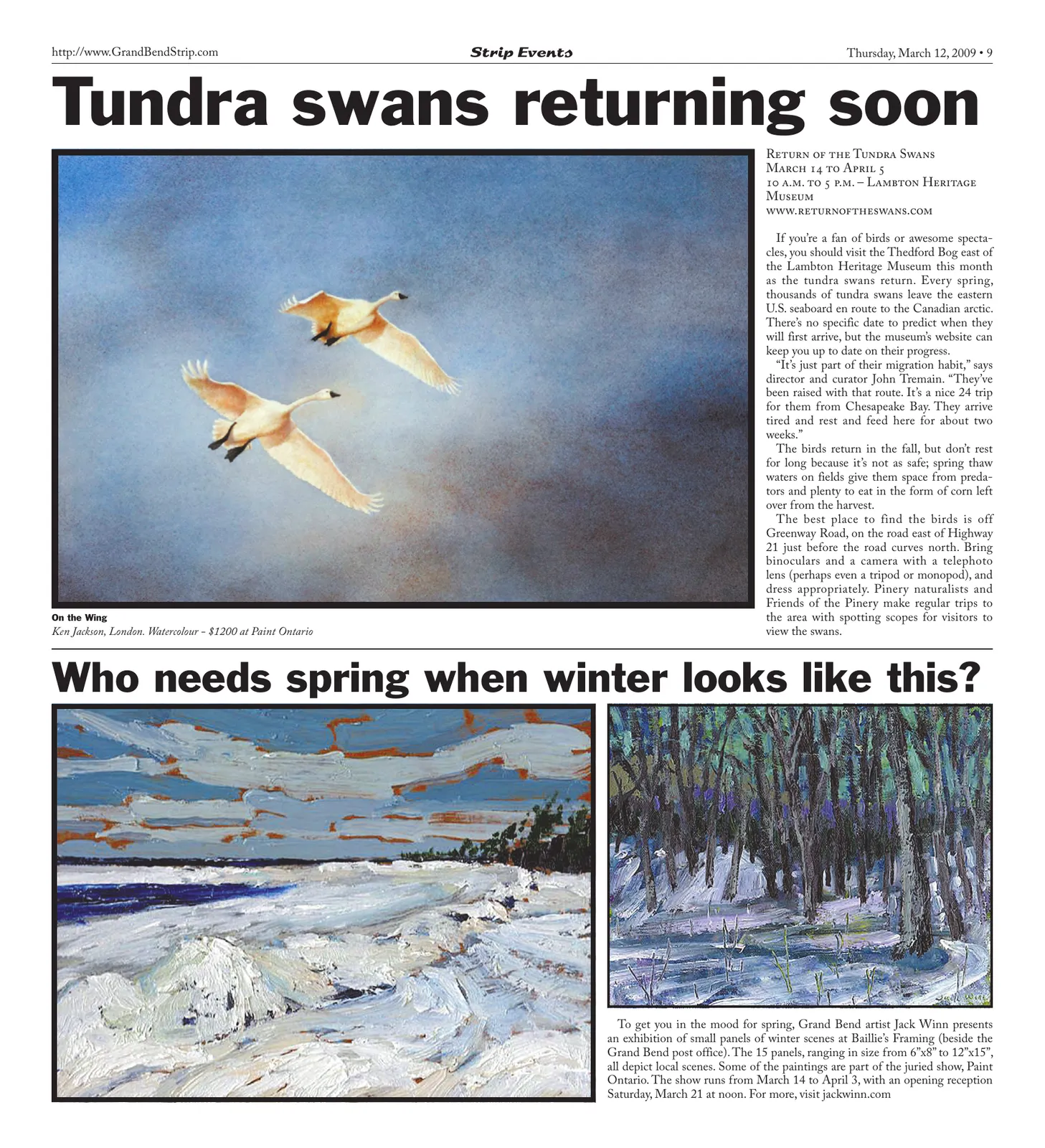 http://www.GrandBendStrip.com

Strip Events

Thursday, March 12, 2009 • 9

Tundra swans returning soon

On the Wing
Ken Jackson, London. Watercolour - $1200 at Paint Ontario

Return of the Tundra Swans
March 14 to April 5
10 a.m. to 5 p.m. – Lambton Heritage Museum
www.returnoftheswans.com

If you're a fan of birds or awesome spectacles, you should visit the Thedford Bog east of the Lambton Heritage Museum this month as the tundra swans return. Every spring, thousands of tundra swans leave the eastern U.S. seaboard en route to the Canadian arctic. There's no specific date to predict when they will first arrive, but the museum's website can keep you up to date on their progress.

"It's just part of their migration habit," says director and curator John Tremain. "They've been raised with that route. It's a nice 24 trip for them from Chesapeake Bay. They arrive tired and rest and feed here for about two weeks."

The birds return in the fall, but don't rest for long because it's not as safe; spring thaw waters on fields give them space from predators and plenty to eat in the form of corn left over from the harvest.

The best place to find the birds is off Greenway Road, on the road east of Highway 21 just before the road curves north. Bring binoculars and a camera with a telephoto lens (perhaps even a tripod or monopod), and dress appropriately. Pinery naturalists and Friends of the Pinery make regular trips to the area with spotting scopes for visitors to view the swans.

Who needs spring when winter looks like this?

To get you in the mood for spring, Grand Bend artist Jack Winn presents an exhibition of small panels of winter scenes at Baillie's Framing (beside the Grand Bend post office). The 15 panels, ranging in size from 6"x8" to 12"x15", all depict local scenes. Some of the paintings are part of the juried show, Paint Ontario. The show runs from March 14 to April 3, with an opening reception Saturday, March 21 at noon. For more, visit jackwinn.com